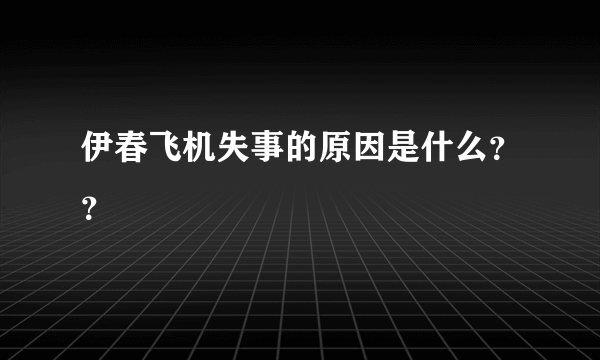 伊春飞机失事的原因是什么??